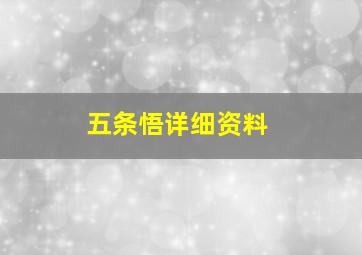 五条悟详细资料